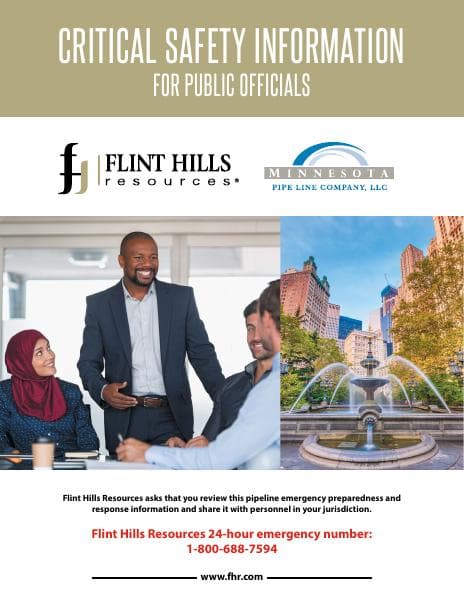 CRITICAL SAFETY INFORMATION
FOR PUBLIC OFFICIALS

FLINT HILLS
resources®

MINNESOTA
PIPE LINE COMPANY, LLC

Flint Hills Resources asks that you review this pipeline emergency preparedness and response information and share it with personnel in your jurisdiction.

Flint Hills Resources 24-hour emergency number:
1-800-688-7594

www.fhr.com